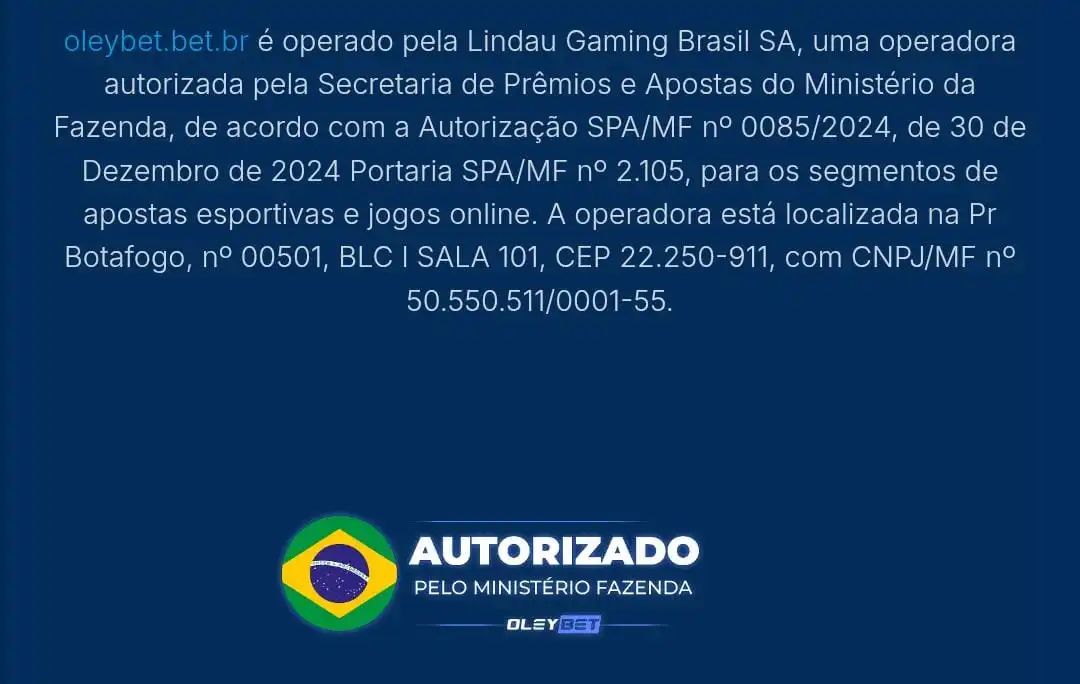 oleybet.bet.br é operado pela Lindau Gaming Brasil SA, uma operadora autorizada pela Secretaria de Prêmios e Apostas do Ministério da Fazenda, de acordo com a Autorização SPA/MF nº 0085/2024, de 30 de Dezembro de 2024 Portaria SPA/MF nº 2.105, para os segmentos de apostas esportivas e jogos online. A operadora está localizada na Pr Botafogo, nº 00501, BLC I SALA 101, CEP 22.250-911, com CNPJ/MF nº 50.550.511/0001-55.

AUTORIZADO
PELO MINISTÉRIO FAZENDA
OLEYBET